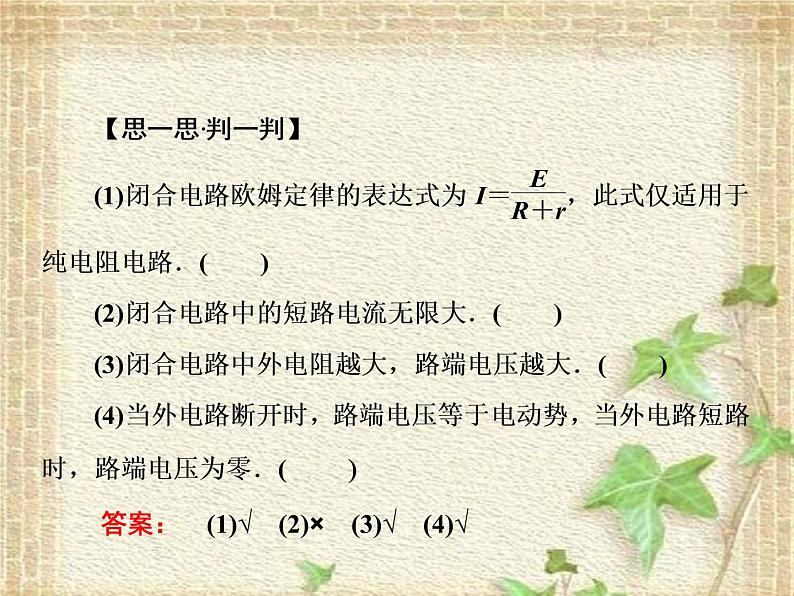 【思一思·判一判】

(1)闭合电路欧姆定律的表达式为 $I=\frac{E}{R+r}$，此式仅适用于纯电阻电路．(　　)

(2)闭合电路中的短路电流无限大．(　　)

(3)闭合电路中外电阻越大，路端电压越大．(　　)

(4)当外电路断开时，路端电压等于电动势，当外电路短路时，路端电压为零．(　　)

答案：　(1)√　(2)×　(3)√　(4)√